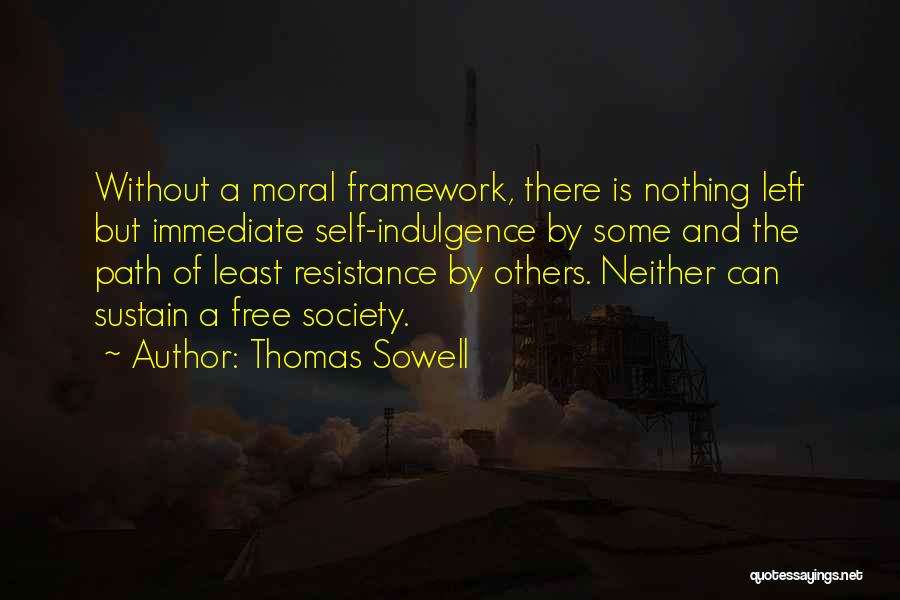 Without a moral framework, there is nothing left but immediate self-indulgence by some and the path of least resistance by others. Neither can sustain a free society.

~ Author: Thomas Sowell

quotessayings.net